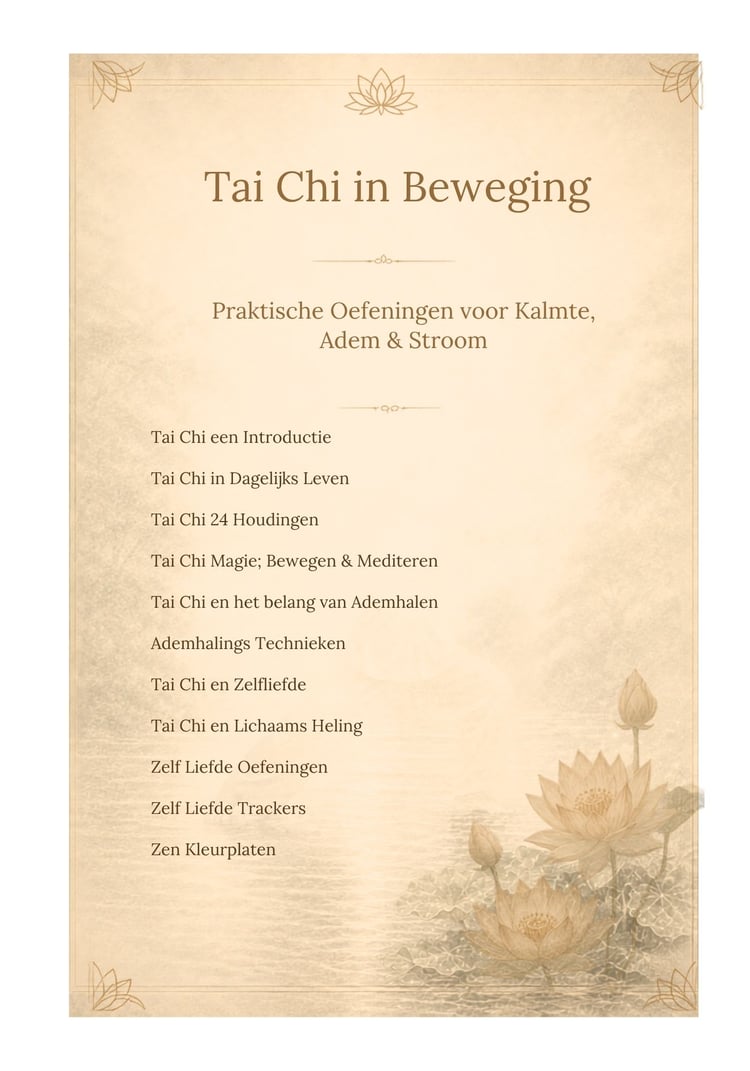 Tai Chi in Beweging

Praktische Oefeningen voor Kalmte, Adem & Stroom

Tai Chi een Introductie

Tai Chi in Dagelijks Leven

Tai Chi 24 Houdingen

Tai Chi Magie; Bewegen & Mediteren

Tai Chi en het belang van Ademhalen

Ademhalings Technieken

Tai Chi en Zelfliefde

Tai Chi en Lichaams Heling

Zelf Liefde Oefeningen

Zelf Liefde Trackers

Zen Kleurplaten